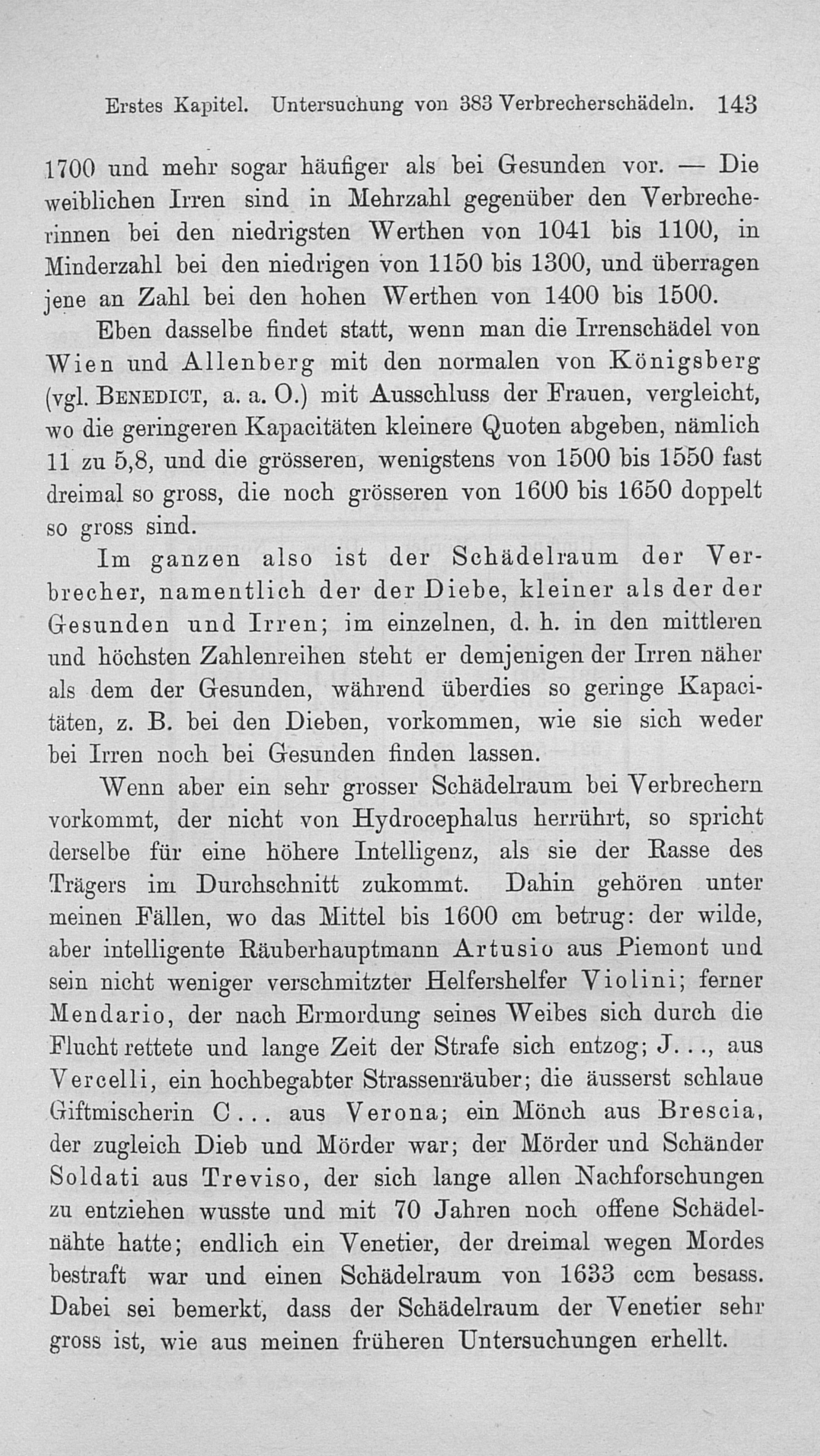 Erstes Kapitel. Untersuchung von 383 Verbrecherschädeln. 143

1700 und mehr sogar häufiger als bei Gesunden vor. — Die weiblichen Irren sind in Mehrzahl gegenüber den Verbrecherinnen bei den niedrigsten Werthen von 1041 bis 1100, in Minderzahl bei den niedrigen von 1150 bis 1300, und überragen jene an Zahl bei den hohen Werthen von 1400 bis 1500.

Eben dasselbe findet statt, wenn man die Irrenschädel von Wien und Allenberg mit den normalen von Königsberg (vgl. Benedict, a. a. O.) mit Ausschluss der Frauen, vergleicht, wo die geringeren Kapacitäten kleinere Quoten abgeben, nämlich 11 zu 5,8, und die grösseren, wenigstens von 1500 bis 1550 fast dreimal so gross, die noch grösseren von 1600 bis 1650 doppelt so gross sind.

Im ganzen also ist der Schädelraum der Verbrecher, namentlich der der Diebe, kleiner als der der Gesunden und Irren; im einzelnen, d. h. in den mittleren und höchsten Zahlenreihen steht er demjenigen der Irren näher als dem der Gesunden, während überdies so geringe Kapacitäten, z. B. bei den Dieben, vorkommen, wie sie sich weder bei Irren noch bei Gesunden finden lassen.

Wenn aber ein sehr grosser Schädelraum bei Verbrechern vorkommt, der nicht von Hydrocephalus herrührt, so spricht derselbe für eine höhere Intelligenz, als sie der Rasse des Trägers im Durchschnitt zukommt. Dahin gehören unter meinen Fällen, wo das Mittel bis 1600 cm betrug: der wilde, aber intelligente Räuberhauptmann Artusio aus Piemont und sein nicht weniger verschmitzter Helfershelfer Violini; ferner Mendario, der nach Ermordung seines Weibes sich durch die Flucht rettete und lange Zeit der Strafe sich entzog; J..., aus Vercelli, ein hochbegabter Strassenräuber; die äusserst schlaue Giftmischerin C... aus Verona; ein Mönch aus Brescia, der zugleich Dieb und Mörder war; der Mörder und Schänder Soldati aus Treviso, der sich lange allen Nachforschungen zu entziehen wusste und mit 70 Jahren noch offene Schädelnähte hatte; endlich ein Venetier, der dreimal wegen Mordes bestraft war und einen Schädelraum von 1633 ccm besass. Dabei sei bemerkt, dass der Schädelraum der Venetier sehr gross ist, wie aus meinen früheren Untersuchungen erhellt.